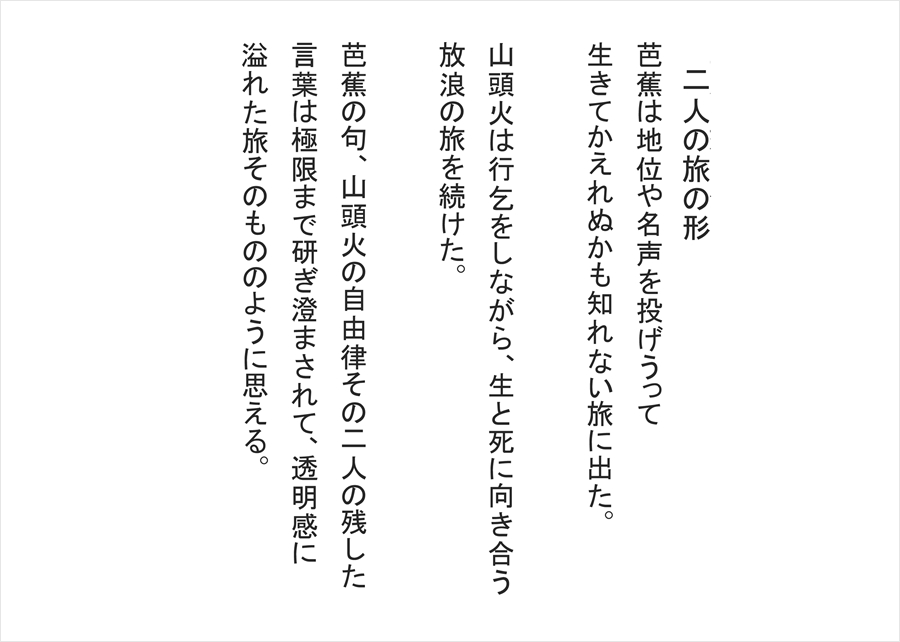 二人の旅の形

芭蕉は地位や名声を投げうって生きてかえれぬかも知れない旅に出た。

山頭火は行乞をしながら、生と死に向き合う放浪の旅を続けた。

芭蕉の句、山頭火の自由律その二人の残した言葉は極限まで研ぎ澄まされて、透明感に溢れた旅そのもののように思える。